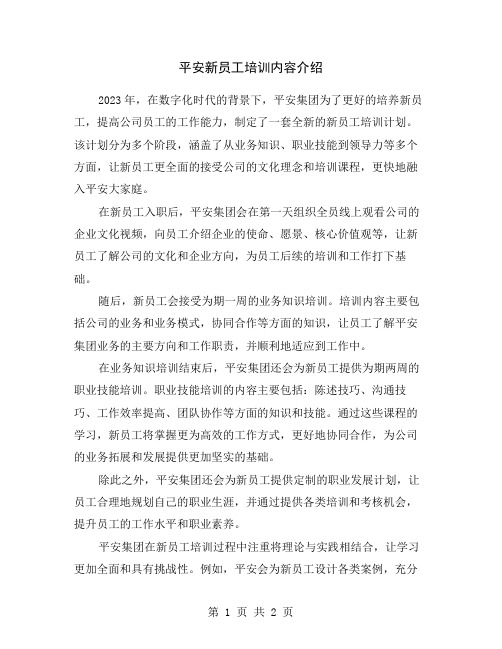 平安新员工培训内容介绍

2023年，在数字化时代的背景下，平安集团为了更好的培养新员工，提高公司员工的工作能力，制定了一套全新的新员工培训计划。该计划分为多个阶段，涵盖了从业务知识、职业技能到领导力等多个方面，让新员工更全面的接受公司的文化理念和培训课程，更快地融入平安大家庭。

在新员工入职后，平安集团会在第一天组织全员线上观看公司的企业文化视频，向员工介绍企业的使命、愿景、核心价值观等，让新员工了解公司的文化和企业方向，为员工后续的培训和工作打下基础。

随后，新员工会接受为期一周的业务知识培训。培训内容主要包括公司的业务和业务模式，协同合作等方面的知识，让员工了解平安集团业务的主要方向和工作职责，并顺利地适应到工作中。

在业务知识培训结束后，平安集团还会为新员工提供为期两周的职业技能培训。职业技能培训的内容主要包括：陈述技巧、沟通技巧、工作效率提高、团队协作等方面的知识和技能。通过这些课程的学习，新员工将掌握更为高效的工作方式，更好地协同合作，为公司的业务拓展和发展提供更加坚实的基础。

除此之外，平安集团还会为新员工提供定制的职业发展计划，让员工合理地规划自己的职业生涯，并通过提供各类培训和考核机会，提升员工的工作水平和职业素养。

平安集团在新员工培训过程中注重将理论与实践相结合，让学习更加全面和具有挑战性。例如，平安会为新员工设计各类案例，充分

第 1 页 共 2 页